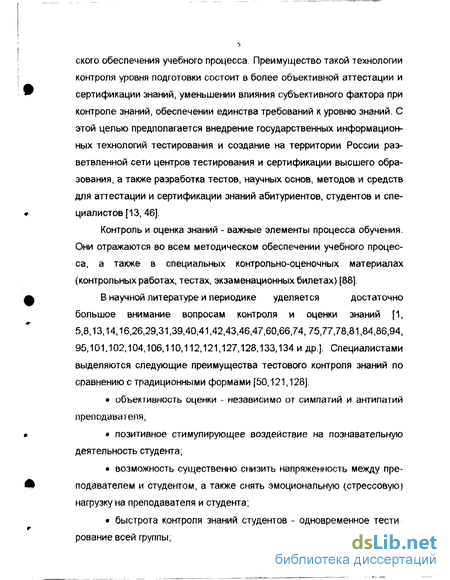 5

ского обеспечения учебного процесса. Преимущество такой технологии контроля уровня подготовки состоит в более объективной аттестации и сертификации знаний, уменьшении влияния субъективного фактора при контроле знаний, обеспечении единства требований к уровню знаний. С этой целью предполагается внедрение государственных информационных технологий тестирования и создание на территории России разветвленной сети центров тестирования и сертификации высшего образования, а также разработка тестов, научных основ, методов и средств для аттестации и сертификации знаний абитуриентов, студентов и специалистов [13, 46].

Контроль и оценка знаний - важные элементы процесса обучения. Они отражаются во всем методическом обеспечении учебного процесса, а также в специальных контрольно-оценочных материалах (контрольных работах, тестах, экзаменационных билетах) [88].

В научной литературе и периодике уделяется достаточно большое внимание вопросам контроля и оценки знаний [1, 5,8,13,14,16,26,29,31,39,40,41,42,43,46,47,60,66,74, 75,77,78,81,84,86,94, 95,101,102,104,106,110,112,121,127,128,133,134 и др.]. Специалистами выделяются следующие преимущества тестового контроля знаний по сравнению с традиционными формами [50,121,128].

• объективность оценки - независимо от симпатий и антипатий преподавателя;

• позитивное стимулирующее воздействие на познавательную деятельность студента;

• возможность существенно снизить напряженность между преподавателем и студентом, а также снять эмоциональную (стрессовую) нагрузку на преподавателя и студента;

• быстрота контроля знаний студентов - одновременное тестирование всей группы;

dsLib.net
библиотека диссертаций